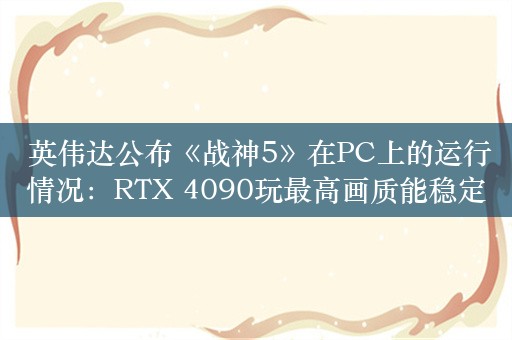 英伟达公布《战神5》在PC上的运行情况：RTX 4090玩最高画质能稳定